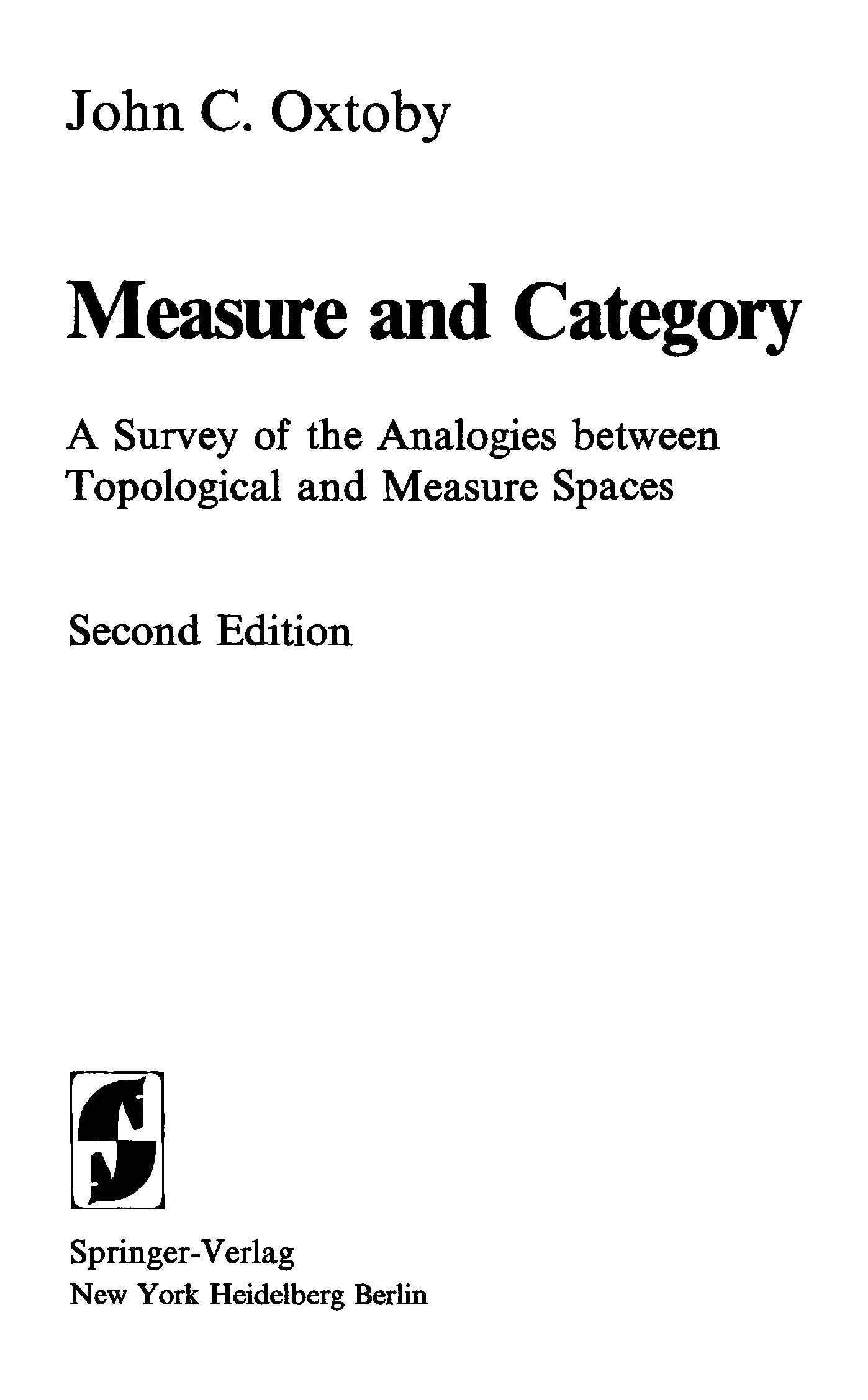 John C. Oxtoby

Measure and Category

A Survey of the Analogies between Topological and Measure Spaces

Second Edition

Springer-Verlag
New York Heidelberg Berlin